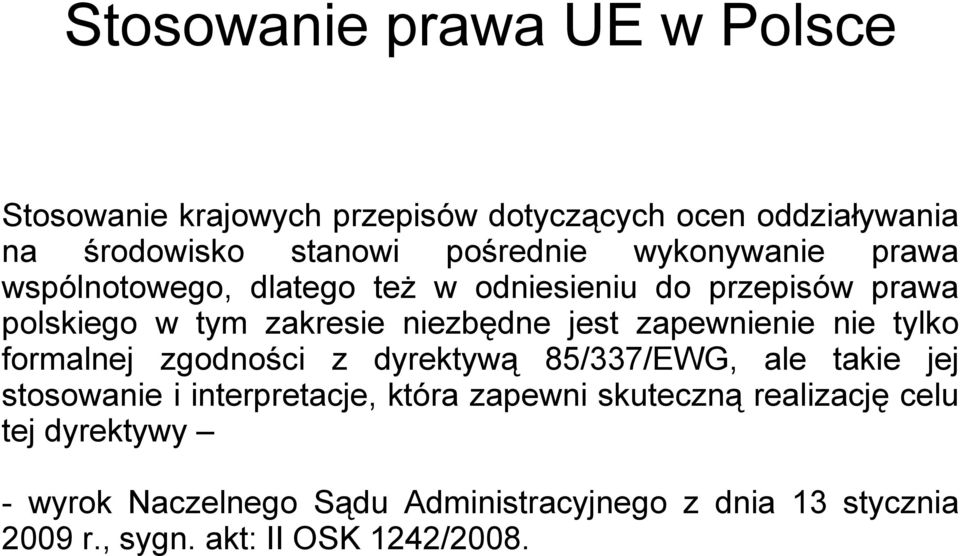 Stosowanie prawa UE w Polsce

Stosowanie krajowych przepisów dotyczących ocen oddziaływania na środowisko stanowi pośrednie wykonywanie prawa wspólnotowego, dlatego też w odniesieniu do przepisów prawa polskiego w tym zakresie niezbędne jest zapewnienie nie tylko formalnej zgodności z dyrektywą 85/337/EWG, ale takie jej stosowanie i interpretacje, która zapewni skuteczną realizację celu tej dyrektywy –

- wyrok Naczelnego Sądu Administracyjnego z dnia 13 stycznia 2009 r., sygn. akt: II OSK 1242/2008.